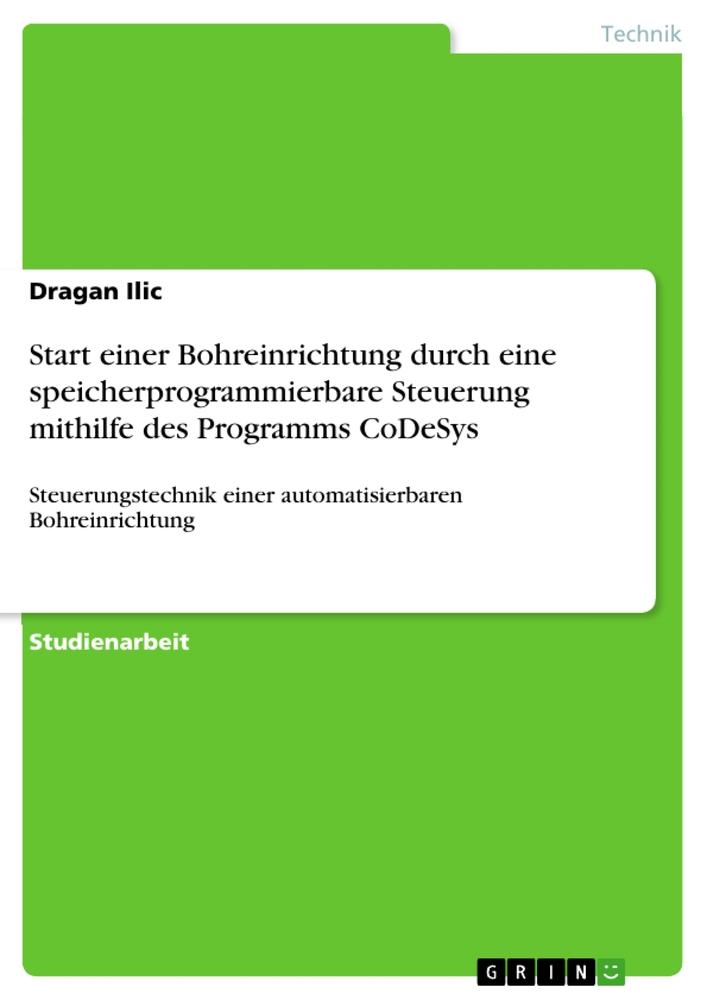 Technik

Dragan Ilic

Start einer Bohreinrichtung durch eine speicherprogrammierbare Steuerung mithilfe des Programms CoDeSys

Steuerungstechnik einer automatisierbaren Bohreinrichtung

Studienarbeit

GRIN